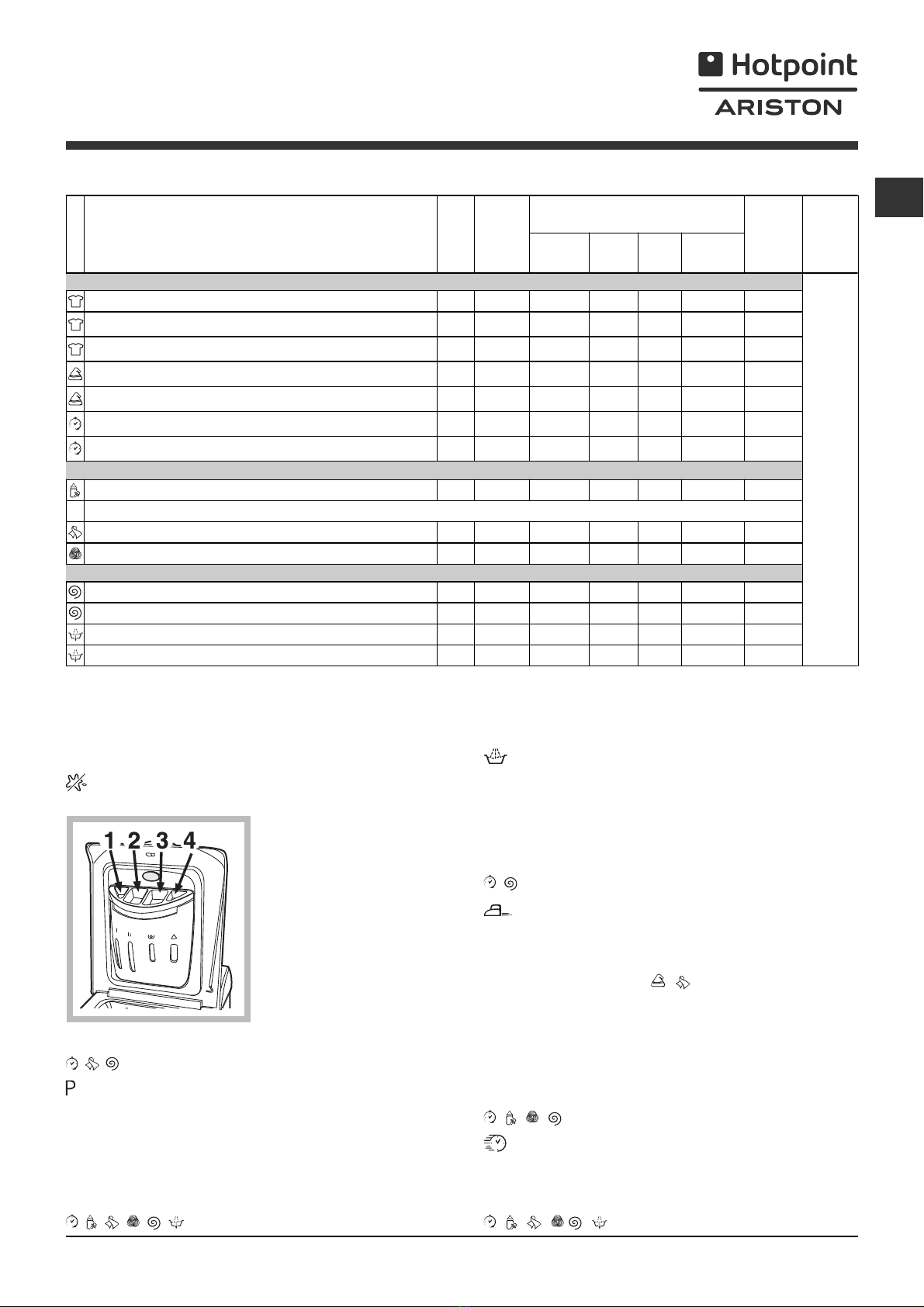 Hotpoint
ARISTON

1 2 3 4

P